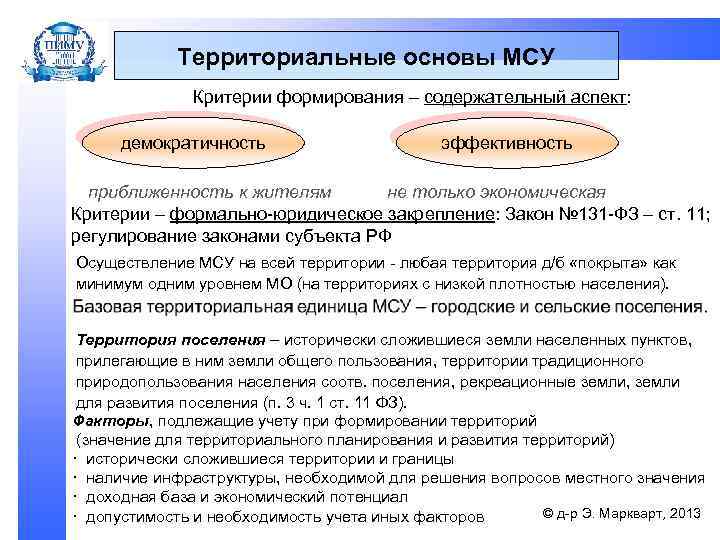 ПИМУ

Территориальные основы МСУ

Критерии формирования – содержательный аспект:

демократичность

эффективность

приближенность к жителям

не только экономическая

Критерии – формально-юридическое закрепление: Закон №131-ФЗ – ст. 11; регулирование законами субъекта РФ

Осуществление МСУ на всей территории - любая территория д/б «покрыта» как минимум одним уровнем МО (на территориях с низкой плотностью населения).

Базовая территориальная единица МСУ – городские и сельские поселения.

Территория поселения – исторически сложившиеся земли населенных пунктов, прилегающие в ним земли общего пользования, территории традиционного природопользования населения соотв. поселения, рекреационные земли, земли для развития поселения (п. 3 ч. 1 ст. 11 ФЗ).

Факторы, подлежащие учету при формировании территорий (значение для территориального планирования и развития территорий)
· исторически сложившиеся территории и границы
· наличие инфраструктуры, необходимой для решения вопросов местного значения
· доходная база и экономический потенциал
· допустимость и необходимость учета иных факторов

© д-р Э. Маркварт, 2013